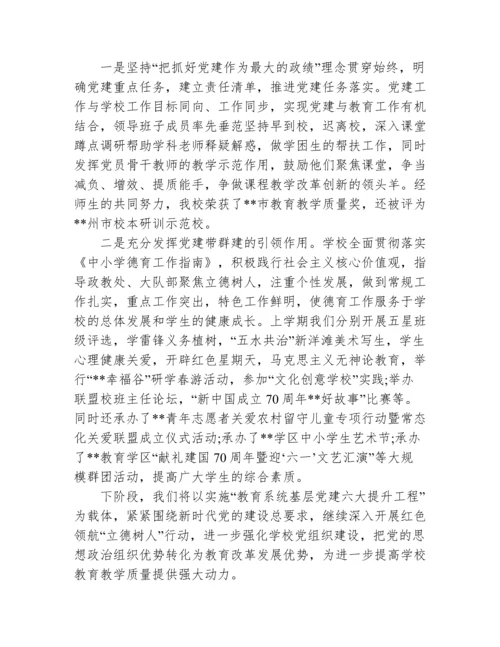 一是坚持“把抓好党建作为最大的政绩”理念贯穿始终，明确党建重点任务，建立责任清单，推进党建任务落实。党建工作与学校工作目标同向、工作同步，实现党建与教育工作有机结合，领导班子成员率先垂范坚持早到校，迟离校，深入课堂蹲点调研帮助学科老师释疑解惑，做学困生的帮扶工作，同时发挥党员骨干教师的教学示范作用，鼓励他们聚焦课堂，争当减负、增效、提质能手，争做课程教学改革创新的领头羊。经师生的共同努力，我校荣获了**市教育教学质量奖，还被评为**州市校本研训示范校。

二是充分发挥党建带群建的引领作用。学校全面贯彻落实《中小学德育工作指南》，积极践行社会主义核心价值观，指导政教处、大队部聚焦立德树人，注重个性发展，做到常规工作扎实，重点工作突出，特色工作鲜明，使德育工作服务于学校的总体发展和学生的健康成长。上学期我们分别开展五星班级评选，学雷锋义务植树，“五水共治”新洋滩美术写生，学生心理健康关爱，开辟红色星期天，马克思主义无神论教育，举行“**幸福谷”研学春游活动，参加“文化创意学校”实践;举办联盟校班主任论坛，“新中国成立70周年**好故事”比赛等。同时还承办了**青年志愿者关爱农村留守儿童专项行动暨常态化关爱联盟成立仪式活动;承办了**学区中小学生艺术节;承办了**教育学区“献礼建国70周年暨迎‘六一’文艺汇演”等大规模群团活动，提高广大学生的综合素质。

下阶段，我们将以实施“教育系统基层党建六大提升工程”为载体，紧紧围绕新时代党的建设总要求，继续深入开展红色领航“立德树人”行动，进一步强化学校党组织建设，把党的思想政治组织优势转化为教育改革发展优势，为进一步提高学校教育教学质量提供强大动力。